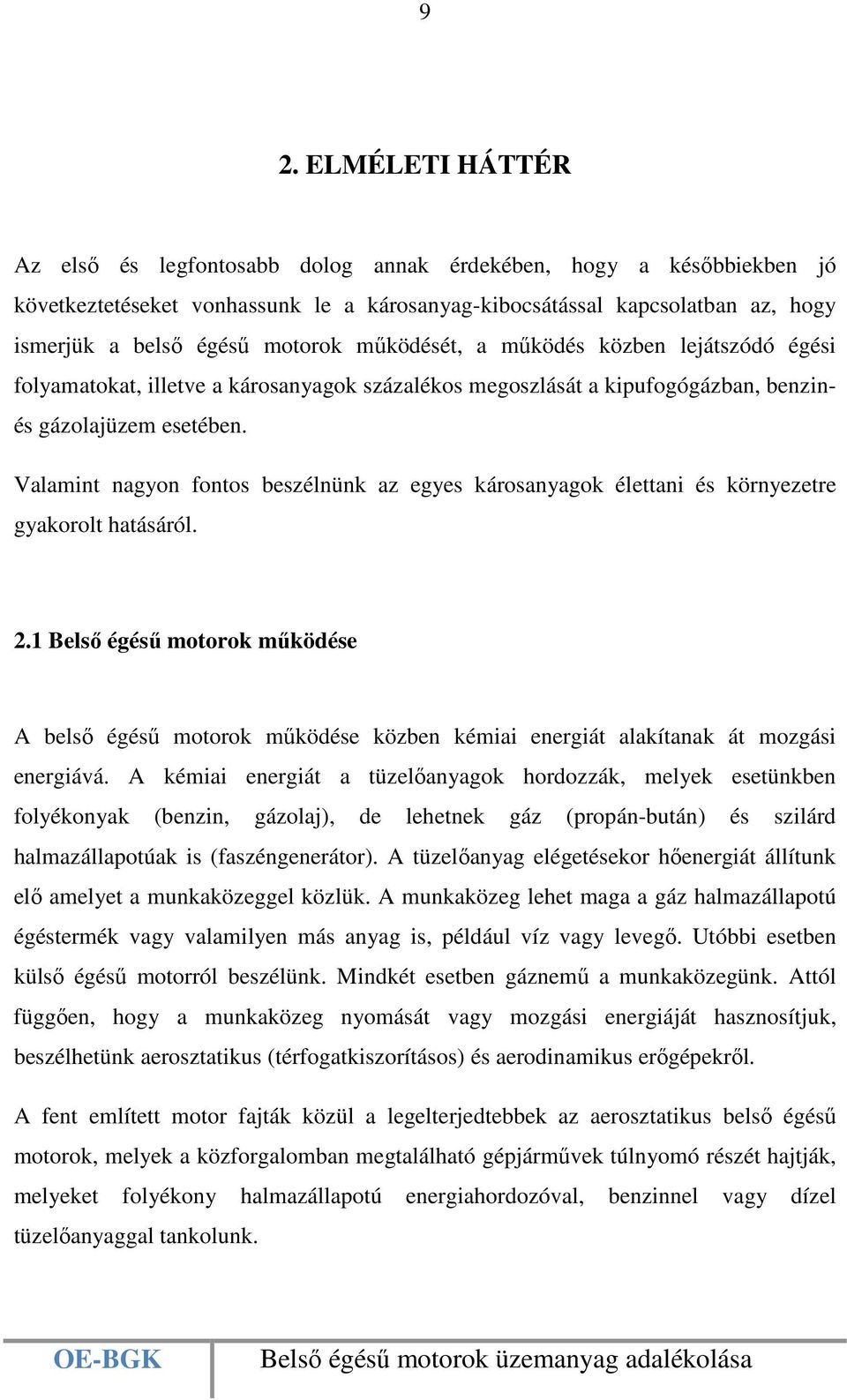 9

2. ELMÉLETI HÁTTÉR

Az első és legfontosabb dolog annak érdekében, hogy a későbbiekben jó következtetéseket vonhassunk le a károsanyag-kibocsátással kapcsolatban az, hogy ismerjük a belső égésű motorok működését, a működés közben lejátszódó égési folyamatokat, illetve a károsanyagok százalékos megoszlását a kipufogógázban, benzin- és gázolajüzem esetében.

Valamint nagyon fontos beszélnünk az egyes károsanyagok élettani és környezetre gyakorolt hatásáról.

2.1 Belső égésű motorok működése

A belső égésű motorok működése közben kémiai energiát alakítanak át mozgási energiává. A kémiai energiát a tüzelőanyagok hordozzák, melyek esetünkben folyékonyak (benzin, gázolaj), de lehetnek gáz (propán-bután) és szilárd halmazállapotúak is (faszéngenerátor). A tüzelőanyag elégetésekor hőenergiát állítunk elő amelyet a munkaközeggel közlük. A munkaközeg lehet maga a gáz halmazállapotú égéstermék vagy valamilyen más anyag is, például víz vagy levegő. Utóbbi esetben külső égésű motorról beszélünk. Mindkét esetben gáznemű a munkaközegünk. Attól függően, hogy a munkaközeg nyomását vagy mozgási energiáját hasznosítjuk, beszélhetünk aerosztatikus (térfogatkiszorításos) és aerodinamikus erőgépekről.

A fent említett motor fajták közül a legelterjedtebbek az aerosztatikus belső égésű motorok, melyek a közforgalomban megtalálható gépjárművek túlnyomó részét hajtják, melyeket folyékony halmazállapotú energiahordozóval, benzinnel vagy dízel tüzelőanyaggal tankolunk.

OE-BGK    Belső égésű motorok üzemanyag adalékolása